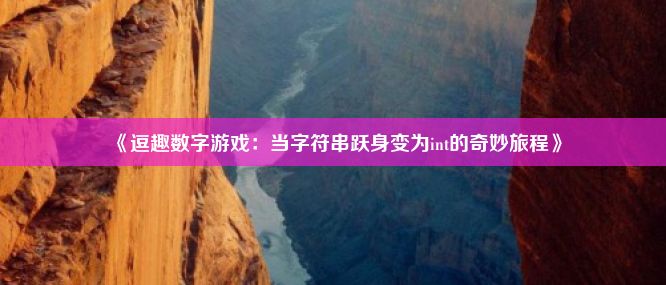 《逗趣数字游戏：当字符串跃身变为int的奇妙旅程》